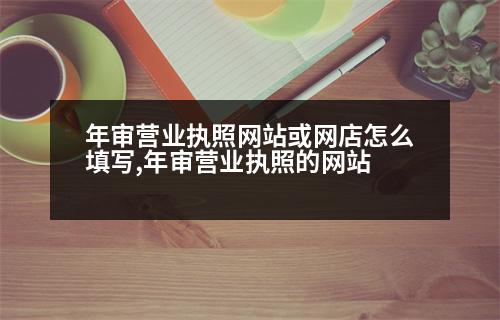 年审营业执照网站或网店怎么填写,年审营业执照的网站